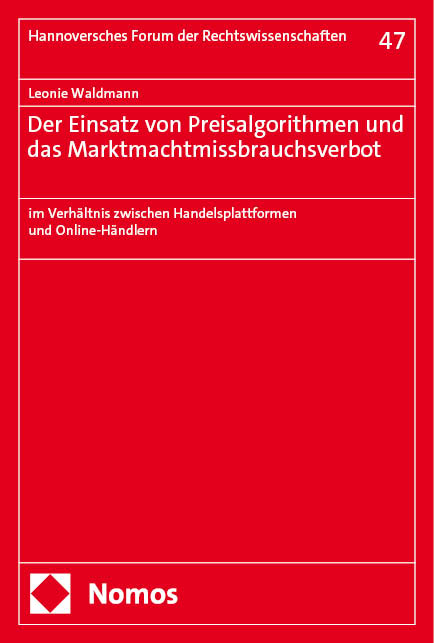 Hannoversches Forum der Rechtswissenschaften 47

Leonie Waldmann

Der Einsatz von Preisalgorithmen und das Marktmachtmissbrauchsverbot

im Verhältnis zwischen Handelsplattformen und Online-Händlern

Nomos